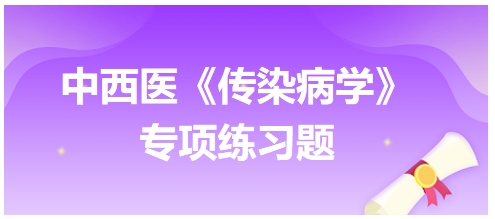 中西医《传染病学》
专项练习题